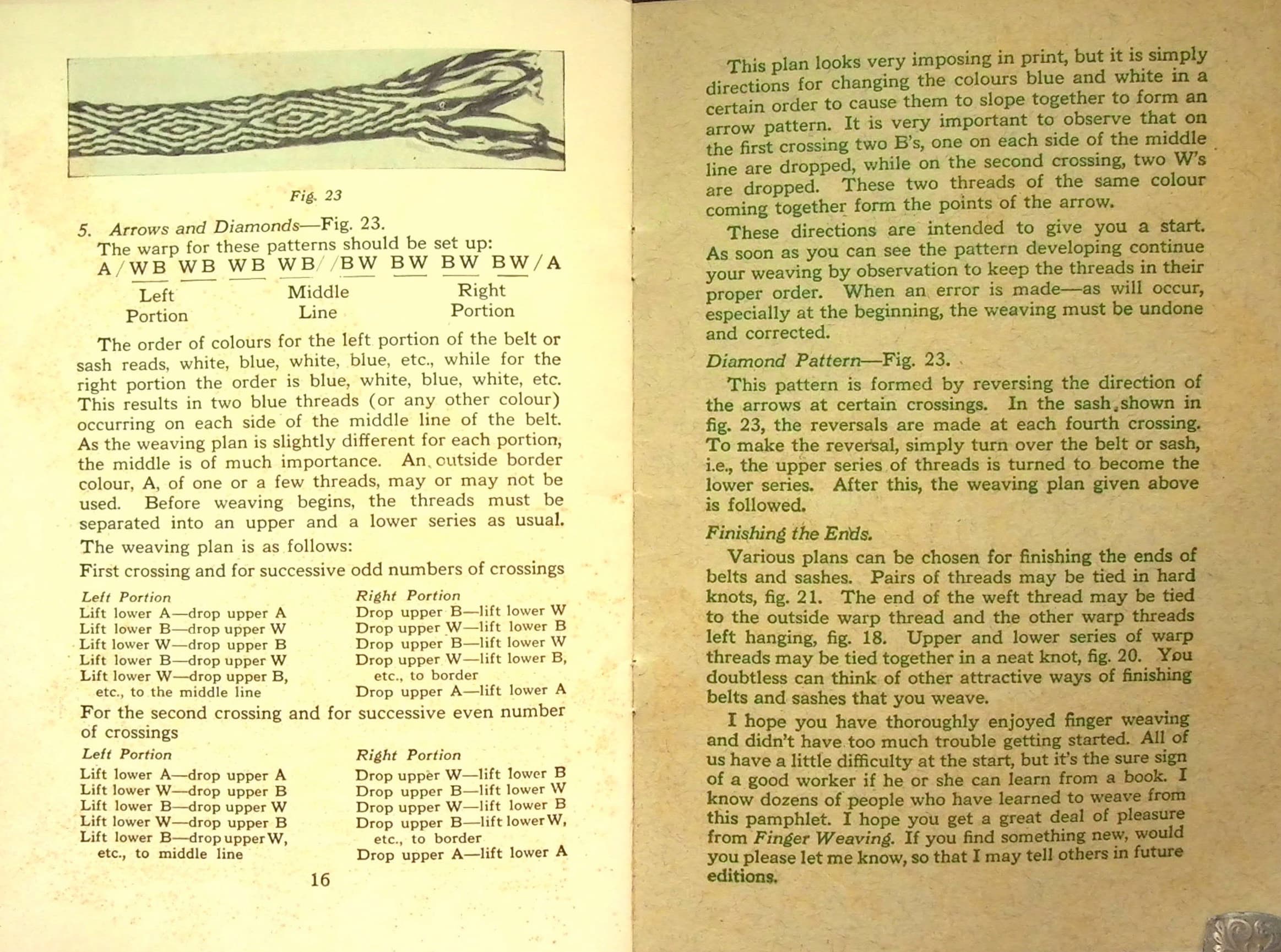 Fig. 23

5. Arrows and Diamonds—Fig. 23.

The warp for these patterns should be set up:

A/WB WB WB WB//BW BW BW BW/A

Left
Portion

Middle
Line

Right
Portion

The order of colours for the left portion of the belt or sash reads, white, blue, white, blue, etc., while for the right portion the order is blue, white, blue, white, etc. This results in two blue threads (or any other colour) occurring on each side of the middle line of the belt. As the weaving plan is slightly different for each portion, the middle is of much importance. An outside border colour, A, of one or a few threads, may or may not be used. Before weaving begins, the threads must be separated into an upper and a lower series as usual.

The weaving plan is as follows:

First crossing and for successive odd numbers of crossings

Left Portion
Lift lower A—drop upper A
Lift lower B—drop upper W
Lift lower W—drop upper B
Lift lower B—drop upper W
Lift lower W—drop upper B,
etc., to the middle line

Right Portion
Drop upper B—lift lower W
Drop upper W—lift lower B
Drop upper B—lift lower W
Drop upper W—lift lower B,
etc., to border
Drop upper A—lift lower A

For the second crossing and for successive even number of crossings

Left Portion
Lift lower A—drop upper A
Lift lower W—drop upper B
Lift lower B—drop upper W
Lift lower W—drop upper B
Lift lower B—drop upper W,
etc., to middle line

Right Portion
Drop upper W—lift lower B
Drop upper B—lift lower W
Drop upper W—lift lower B
Drop upper B—lift lower W,
etc., to border
Drop upper A—lift lower A

16

This plan looks very imposing in print, but it is simply directions for changing the colours blue and white in a certain order to cause them to slope together to form an arrow pattern. It is very important to observe that on the first crossing two B's, one on each side of the middle line are dropped, while on the second crossing, two W's are dropped. These two threads of the same colour coming together form the points of the arrow.

These directions are intended to give you a start. As soon as you can see the pattern developing continue your weaving by observation to keep the threads in their proper order. When an error is made—as will occur, especially at the beginning, the weaving must be undone and corrected.

Diamond Pattern—Fig. 23.

This pattern is formed by reversing the direction of the arrows at certain crossings. In the sash shown in fig. 23, the reversals are made at each fourth crossing. To make the reversal, simply turn over the belt or sash, i.e., the upper series of threads is turned to become the lower series. After this, the weaving plan given above is followed.

Finishing the Ends.

Various plans can be chosen for finishing the ends of belts and sashes. Pairs of threads may be tied in hard knots, fig. 21. The end of the weft thread may be tied to the outside warp thread and the other warp threads left hanging, fig. 18. Upper and lower series of warp threads may be tied together in a neat knot, fig. 20. You doubtless can think of other attractive ways of finishing belts and sashes that you weave.

I hope you have thoroughly enjoyed finger weaving and didn't have too much trouble getting started. All of us have a little difficulty at the start, but it's the sure sign of a good worker if he or she can learn from a book. I know dozens of people who have learned to weave from this pamphlet. I hope you get a great deal of pleasure from Finger Weaving. If you find something new, would you please let me know, so that I may tell others in future editions.